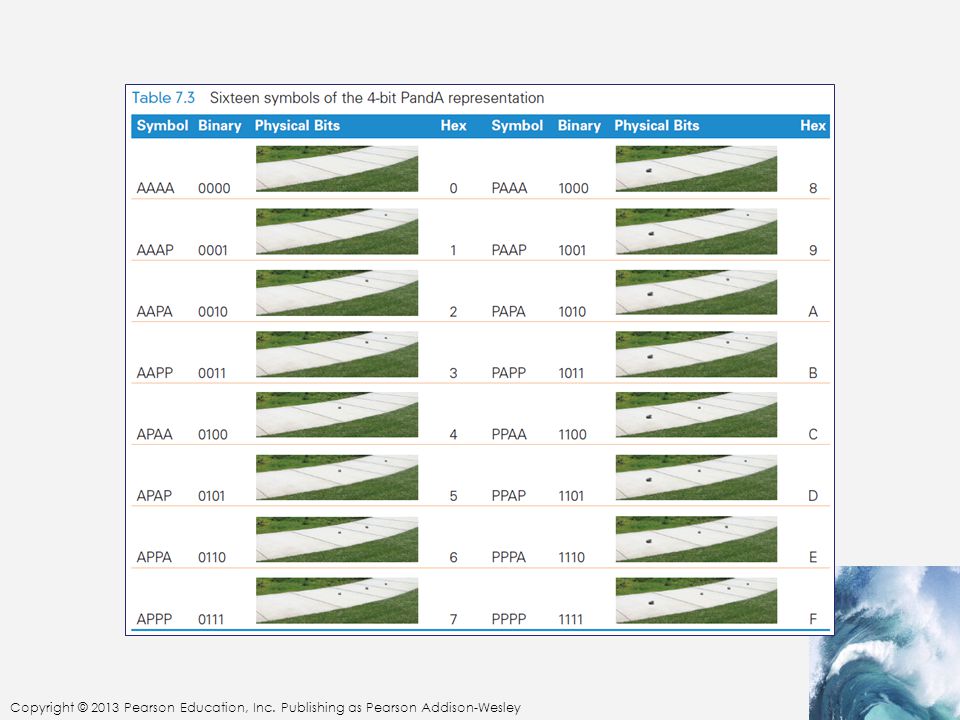 Table 7.3 Sixteen symbols of the 4-bit PandA representation

| Symbol | Binary | Physical Bits | Hex | Symbol | Binary | Physical Bits | Hex |
|---|---|---|---|---|---|---|---|
| AAAA | 0000 | | 0 | PAAA | 1000 | | 8 |
| AAAP | 0001 | | 1 | PAAP | 1001 | | 9 |
| AAPA | 0010 | | 2 | PAPA | 1010 | | A |
| AAPP | 0011 | | 3 | PAPP | 1011 | | B |
| APAA | 0100 | | 4 | PPAA | 1100 | | C |
| APAP | 0101 | | 5 | PPAP | 1101 | | D |
| APPA | 0110 | | 6 | PPPA | 1110 | | E |
| APPP | 0111 | | 7 | PPPP | 1111 | | F |

Copyright © 2013 Pearson Education, Inc. Publishing as Pearson Addison-Wesley